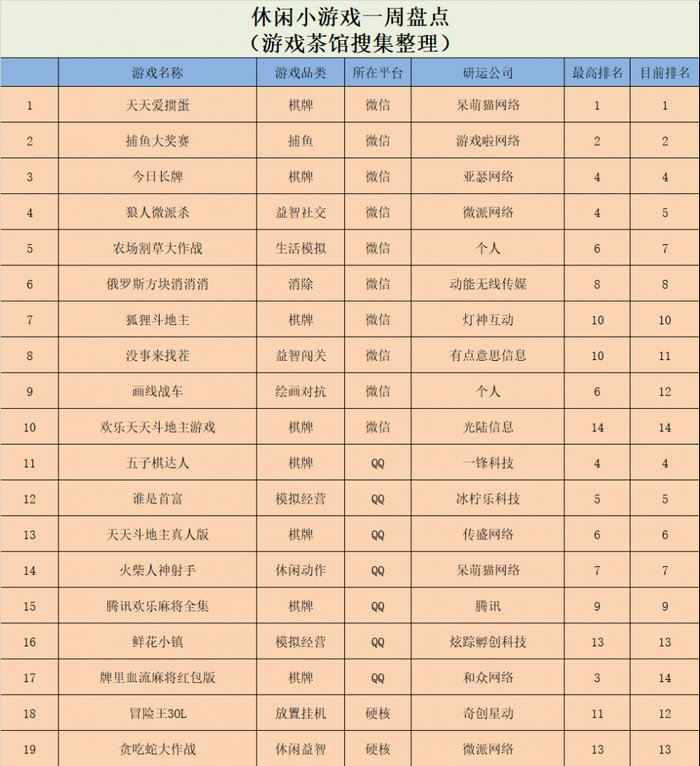 休闲小游戏一周盘点
（游戏茶馆搜集整理）

|  | 游戏名称 | 游戏品类 | 所在平台 | 研运公司 | 最高排名 | 目前排名 |
|---|---|---|---|---|---|---|
| 1 | 天天爱掼蛋 | 棋牌 | 微信 | 呆萌猫网络 | 1 | 1 |
| 2 | 捕鱼大奖赛 | 捕鱼 | 微信 | 游戏啦网络 | 2 | 2 |
| 3 | 今日长牌 | 棋牌 | 微信 | 亚瑟网络 | 4 | 4 |
| 4 | 狼人微派杀 | 益智社交 | 微信 | 微派网络 | 4 | 5 |
| 5 | 农场割草大作战 | 生活模拟 | 微信 | 个人 | 6 | 7 |
| 6 | 俄罗斯方块消消消 | 消除 | 微信 | 动能无线传媒 | 8 | 8 |
| 7 | 狐狸斗地主 | 棋牌 | 微信 | 灯神互动 | 10 | 10 |
| 8 | 没事来找茬 | 益智闯关 | 微信 | 有点意思信息 | 10 | 11 |
| 9 | 画线战车 | 绘画对抗 | 微信 | 个人 | 6 | 12 |
| 10 | 欢乐天天斗地主游戏 | 棋牌 | 微信 | 光陆信息 | 14 | 14 |
| 11 | 五子棋达人 | 棋牌 | QQ | 一锋科技 | 4 | 4 |
| 12 | 谁是首富 | 模拟经营 | QQ | 冰柠乐科技 | 5 | 5 |
| 13 | 天天斗地主真人版 | 棋牌 | QQ | 传盛网络 | 6 | 6 |
| 14 | 火柴人神射手 | 休闲动作 | QQ | 呆萌猫网络 | 7 | 7 |
| 15 | 腾讯欢乐麻将全集 | 棋牌 | QQ | 腾讯 | 9 | 9 |
| 16 | 鲜花小镇 | 模拟经营 | QQ | 炫踪孵创科技 | 13 | 13 |
| 17 | 牌里血流麻将红包版 | 棋牌 | QQ | 和众网络 | 3 | 14 |
| 18 | 冒险王30L | 放置挂机 | 硬核 | 奇创星动 | 11 | 12 |
| 19 | 贪吃蛇大作战 | 休闲益智 | 硬核 | 微派网络 | 13 | 13 |